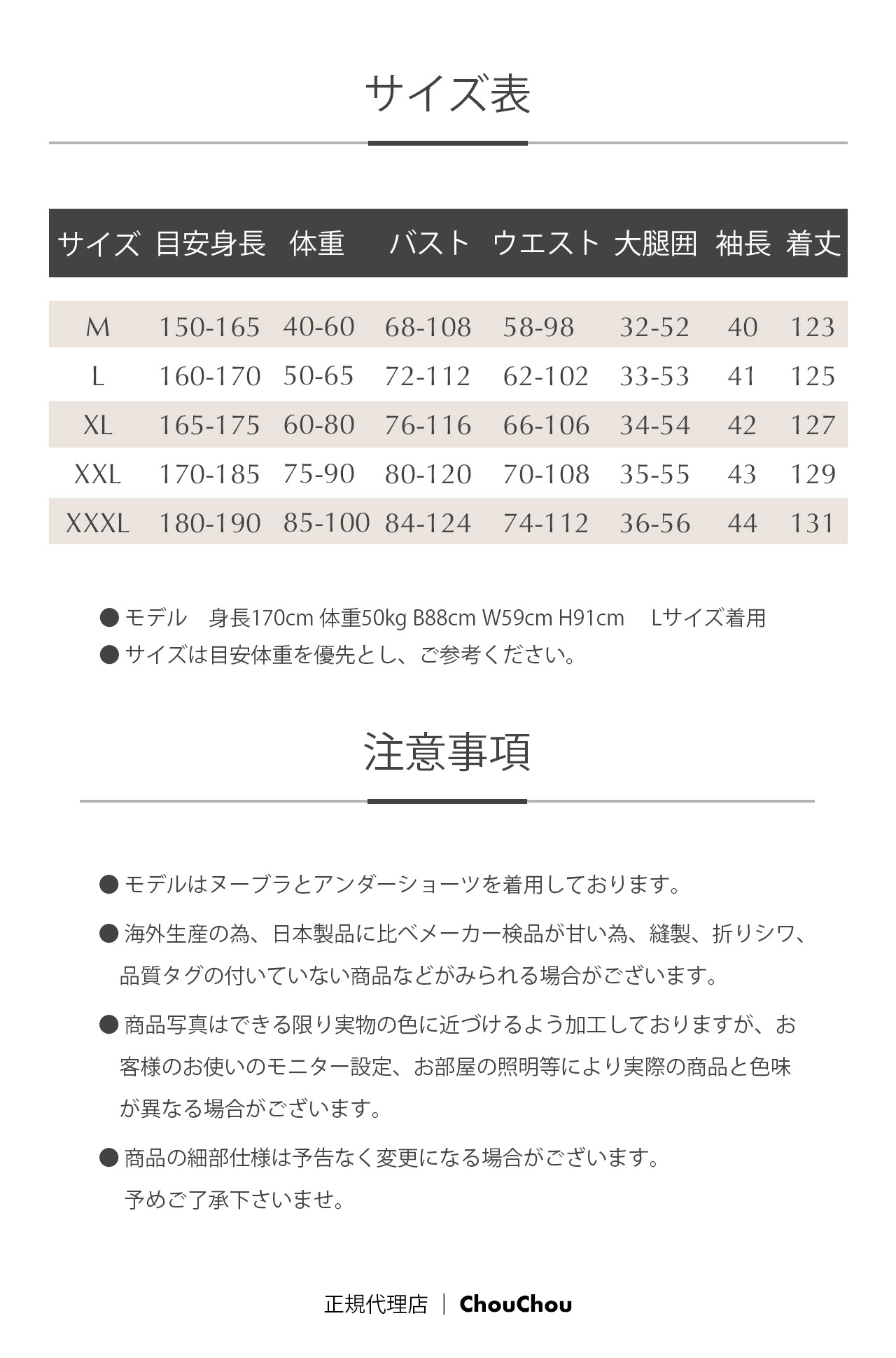 サイズ表

| サイズ | 目安身長 | 体重 | バスト | ウエスト | 大腿囲 | 袖長 | 着丈 |
|---|---|---|---|---|---|---|---|
| M | 150-165 | 40-60 | 68-108 | 58-98 | 32-52 | 40 | 123 |
| L | 160-170 | 50-65 | 72-112 | 62-102 | 33-53 | 41 | 125 |
| XL | 165-175 | 60-80 | 76-116 | 66-106 | 34-54 | 42 | 127 |
| XXL | 170-185 | 75-90 | 80-120 | 70-108 | 35-55 | 43 | 129 |
| XXXL | 180-190 | 85-100 | 84-124 | 74-112 | 36-56 | 44 | 131 |

● モデル　身長170cm 体重50kg B88cm W59cm H91cm　Lサイズ着用
● サイズは目安体重を優先とし、ご参考ください。

注意事項

● モデルはヌーブラとアンダーショーツを着用しております。

● 海外生産の為、日本製品に比べメーカー検品が甘い為、縫製、折りシワ、品質タグの付いていない商品などがみられる場合がございます。

● 商品写真はできる限り実物の色に近づけるよう加工しておりますが、お客様のお使いのモニター設定、お部屋の照明等により実際の商品と色味が異なる場合がございます。

● 商品の細部仕様は予告なく変更になる場合がございます。
予めご了承下さいませ。

正規代理店 | ChouChou